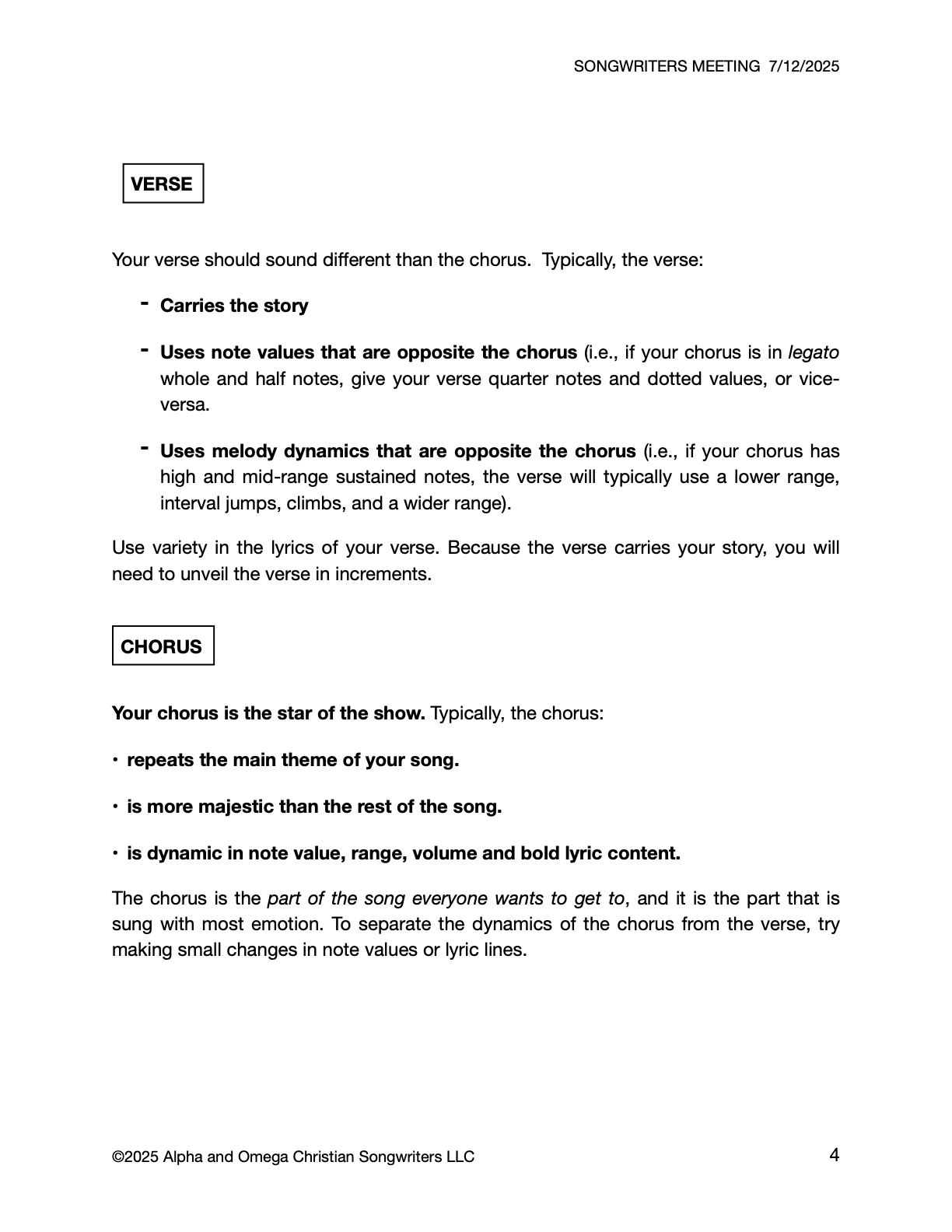 SONGWRITERS MEETING 7/12/2025

VERSE

Your verse should sound different than the chorus. Typically, the verse:

- Carries the story

- Uses note values that are opposite the chorus (i.e., if your chorus is in legato whole and half notes, give your verse quarter notes and dotted values, or vice-versa.

- Uses melody dynamics that are opposite the chorus (i.e., if your chorus has high and mid-range sustained notes, the verse will typically use a lower range, interval jumps, climbs, and a wider range).

Use variety in the lyrics of your verse. Because the verse carries your story, you will need to unveil the verse in increments.

CHORUS

Your chorus is the star of the show. Typically, the chorus:

• repeats the main theme of your song.

• is more majestic than the rest of the song.

• is dynamic in note value, range, volume and bold lyric content.

The chorus is the part of the song everyone wants to get to, and it is the part that is sung with most emotion. To separate the dynamics of the chorus from the verse, try making small changes in note values or lyric lines.

©2025 Alpha and Omega Christian Songwriters LLC

4